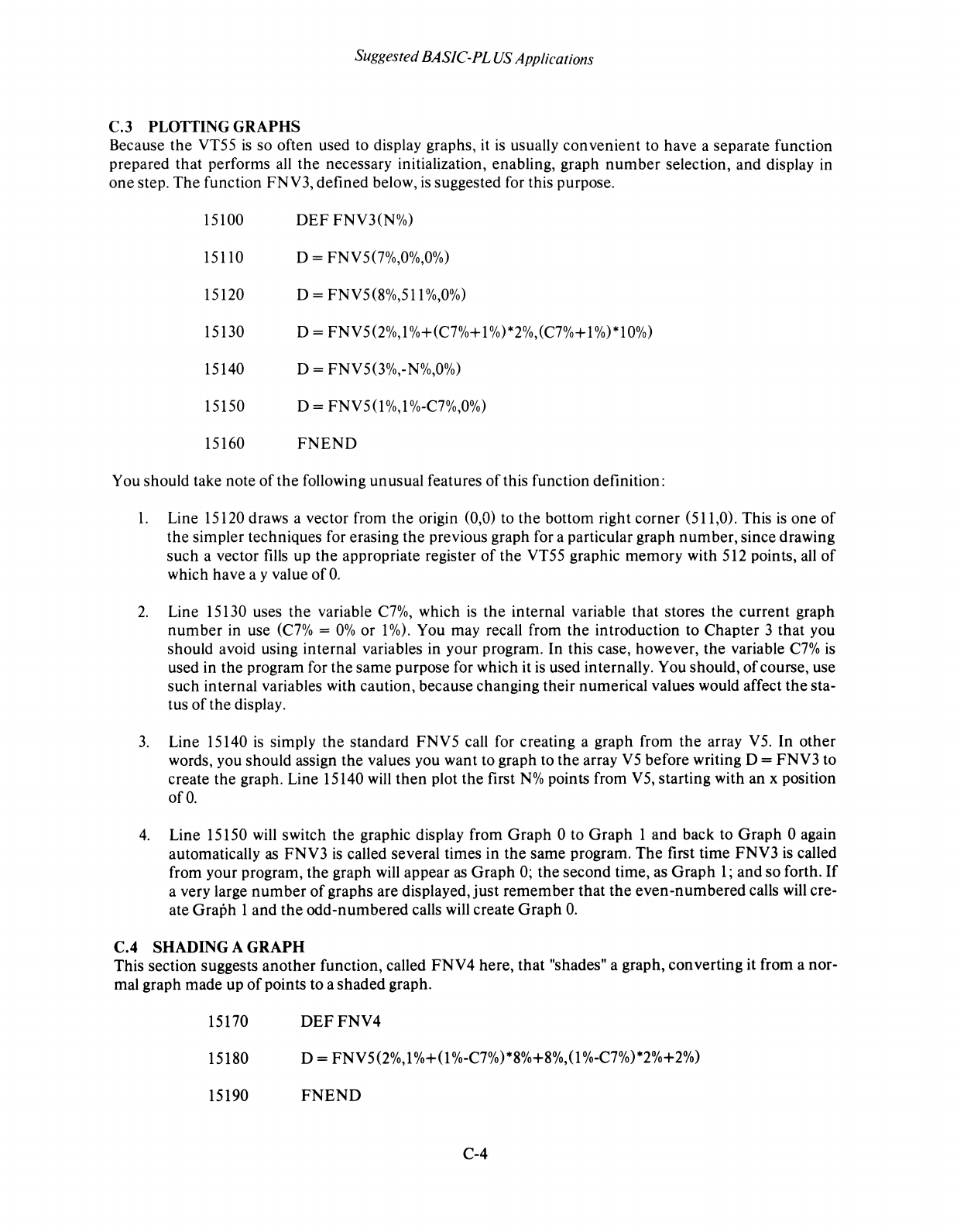 Suggested BASIC-PLUS Applications

C.3 PLOTTING GRAPHS
Because the VT55 is so often used to display graphs, it is usually convenient to have a separate function prepared that performs all the necessary initialization, enabling, graph number selection, and display in one step. The function FNV3, defined below, is suggested for this purpose.

15100 DEF FNV3(N%)

15110 D = FNV5(7%,0%,0%)

15120 D = FNV5(8%,511%,0%)

15130 D = FNV5(2%,1%+(C7%+1%)*2%,(C7%+1%)*10%)

15140 D = FNV5(3%,-N%,0%)

15150 D = FNV5(1%,1%-C7%,0%)

15160 FNEND

You should take note of the following unusual features of this function definition:

1. Line 15120 draws a vector from the origin (0,0) to the bottom right corner (511,0). This is one of the simpler techniques for erasing the previous graph for a particular graph number, since drawing such a vector fills up the appropriate register of the VT55 graphic memory with 512 points, all of which have a y value of 0.

2. Line 15130 uses the variable C7%, which is the internal variable that stores the current graph number in use (C7% = 0% or 1%). You may recall from the introduction to Chapter 3 that you should avoid using internal variables in your program. In this case, however, the variable C7% is used in the program for the same purpose for which it is used internally. You should, of course, use such internal variables with caution, because changing their numerical values would affect the status of the display.

3. Line 15140 is simply the standard FNV5 call for creating a graph from the array V5. In other words, you should assign the values you want to graph to the array V5 before writing D = FNV3 to create the graph. Line 15140 will then plot the first N% points from V5, starting with an x position of 0.

4. Line 15150 will switch the graphic display from Graph 0 to Graph 1 and back to Graph 0 again automatically as FNV3 is called several times in the same program. The first time FNV3 is called from your program, the graph will appear as Graph 0; the second time, as Graph 1; and so forth. If a very large number of graphs are displayed, just remember that the even-numbered calls will create Graph 1 and the odd-numbered calls will create Graph 0.

C.4 SHADING A GRAPH
This section suggests another function, called FNV4 here, that "shades" a graph, converting it from a normal graph made up of points to a shaded graph.

15170 DEF FNV4

15180 D = FNV5(2%,1%+(1%-C7%)*8%+8%,(1%-C7%)*2%+2%)

15190 FNEND

C-4